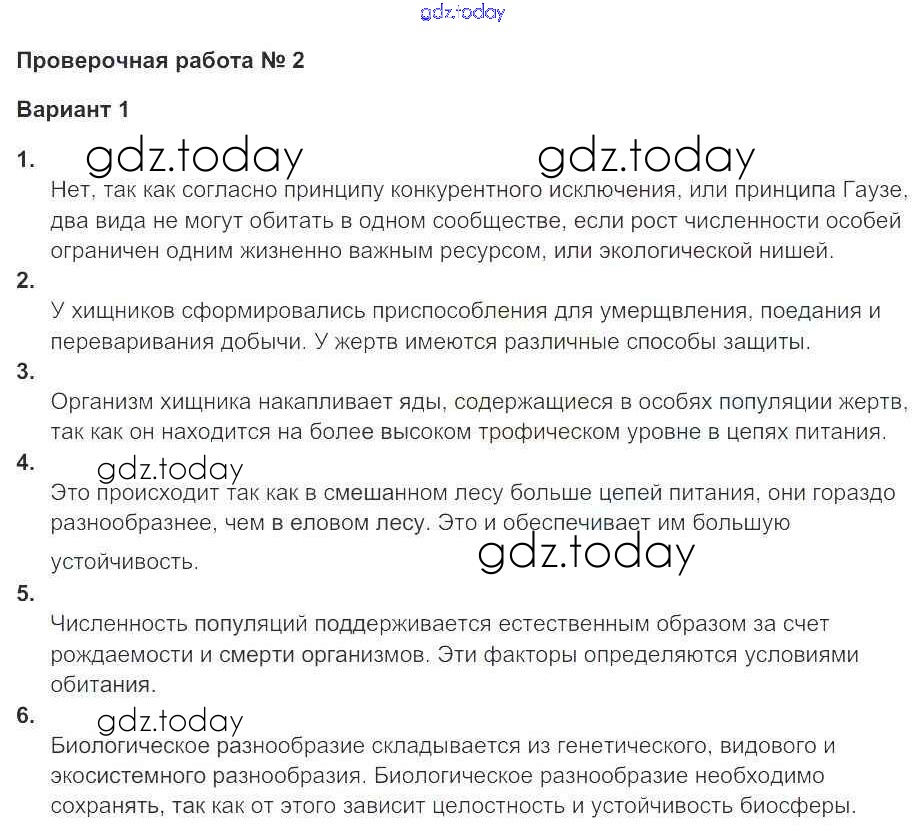 gdz.today

Проверочная работа № 2

Вариант 1

1. gdz.today gdz.today

Нет, так как согласно принципу конкурентного исключения, или принципа Гаузе, два вида не могут обитать в одном сообществе, если рост численности особей ограничен одним жизненно важным ресурсом, или экологической нишей.

2.

У хищников сформировались приспособления для умерщвления, поедания и переваривания добычи. У жертв имеются различные способы защиты.

3.

Организм хищника накапливает яды, содержащиеся в особях популяции жертв, так как он находится на более высоком трофическом уровне в цепях питания.

4. gdz.today

Это происходит так как в смешанном лесу больше цепей питания, они гораздо разнообразнее, чем в еловом лесу. Это и обеспечивает им большую устойчивость.

gdz.today

5.

Численность популяций поддерживается естественным образом за счет рождаемости и смерти организмов. Эти факторы определяются условиями обитания.

6. gdz.today

Биологическое разнообразие складывается из генетического, видового и экосистемного разнообразия. Биологическое разнообразие необходимо сохранять, так как от этого зависит целостность и устойчивость биосферы.